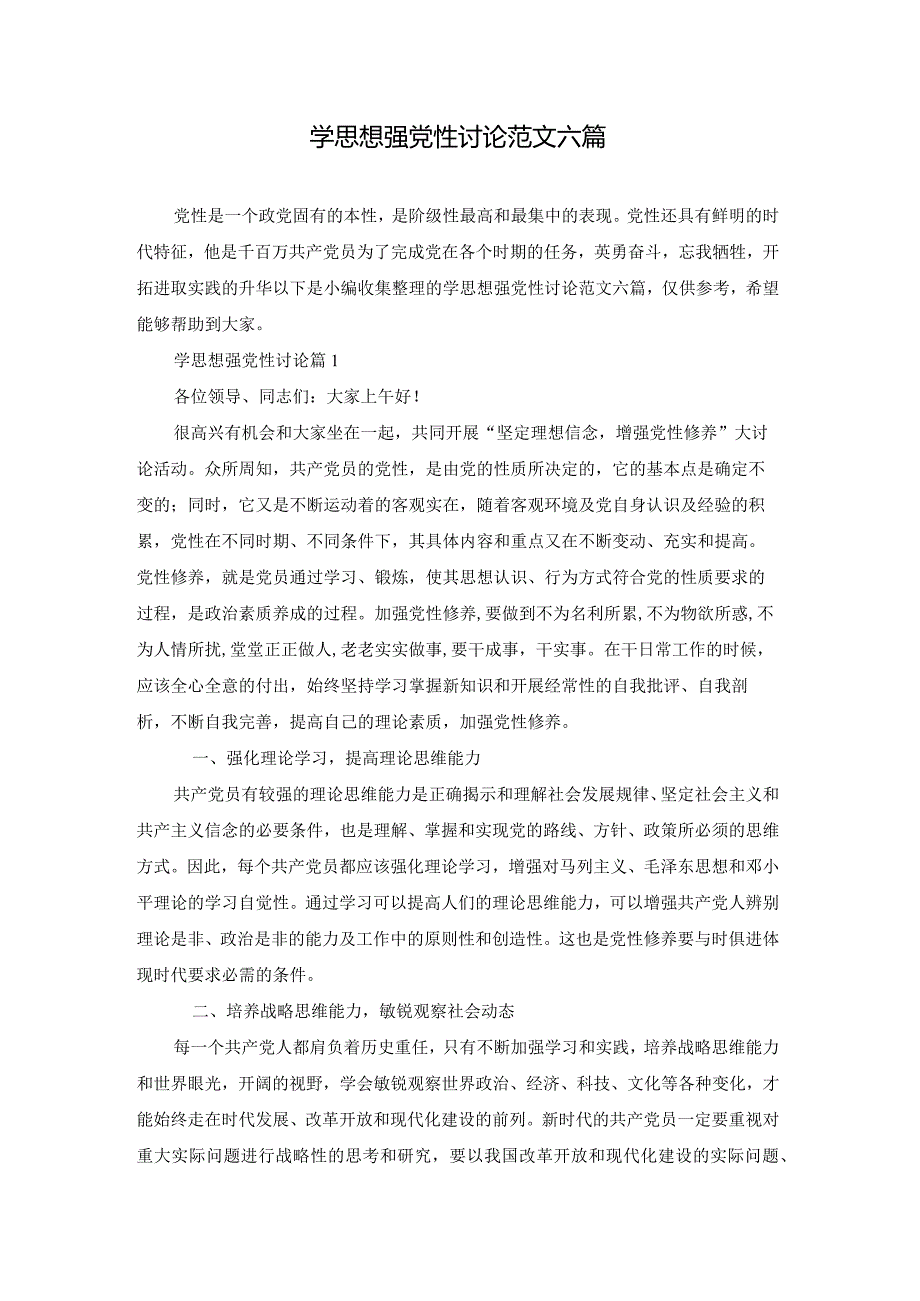 学思想强党性讨论范文六篇

党性是一个政党固有的本性，是阶级性最高和最集中的表现。党性还具有鲜明的时代特征，他是千百万共产党员为了完成党在各个时期的任务，英勇奋斗，忘我牺牲，开拓进取实践的升华以下是小编收集整理的学思想强党性讨论范文六篇，仅供参考，希望能够帮助到大家。

学思想强党性讨论篇1

各位领导、同志们：大家上午好！

很高兴有机会和大家坐在一起，共同开展“坚定理想信念，增强党性修养”大讨论活动。众所周知，共产党员的党性，是由党的性质所决定的，它的基本点是确定不变的；同时，它又是不断运动着的客观实在，随着客观环境及党自身认识及经验的积累，党性在不同时期、不同条件下，其具体内容和重点又在不断变动、充实和提高。党性修养，就是党员通过学习、锻炼，使其思想认识、行为方式符合党的性质要求的过程，是政治素质养成的过程。加强党性修养，要做到不为名利所累，不为物欲所惑，不为人情所扰，堂堂正正做人，老老实实做事，要干成事，干实事。在干日常工作的时候，应该全心全意的付出，始终坚持学习掌握新知识和开展经常性的自我批评、自我剖析，不断自我完善，提高自己的理论素质，加强党性修养。

一、强化理论学习，提高理论思维能力

共产党员有较强的理论思维能力是正确揭示和理解社会发展规律、坚定社会主义和共产主义信念的必要条件，也是理解、掌握和实现党的路线、方针、政策所必须的思维方式。因此，每个共产党员都应该强化理论学习，增强对马列主义、毛泽东思想和邓小平理论的学习自觉性。通过学习可以提高人们的理论思维能力，可以增强共产党人辨别理论是非、政治是非的能力及工作中的原则性和创造性。这也是党性修养要与时俱进体现时代要求必需的条件。

二、培养战略思维能力，敏锐观察社会动态

每一个共产党人都肩负着历史重任，只有不断加强学习和实践，培养战略思维能力和世界眼光，开阔的视野，学会敏锐观察世界政治、经济、科技、文化等各种变化，才能始终走在时代发展、改革开放和现代化建设的前列。新时代的共产党员一定要重视对重大实际问题进行战略性的思考和研究，要以我国改革开放和现代化建设的实际问题、